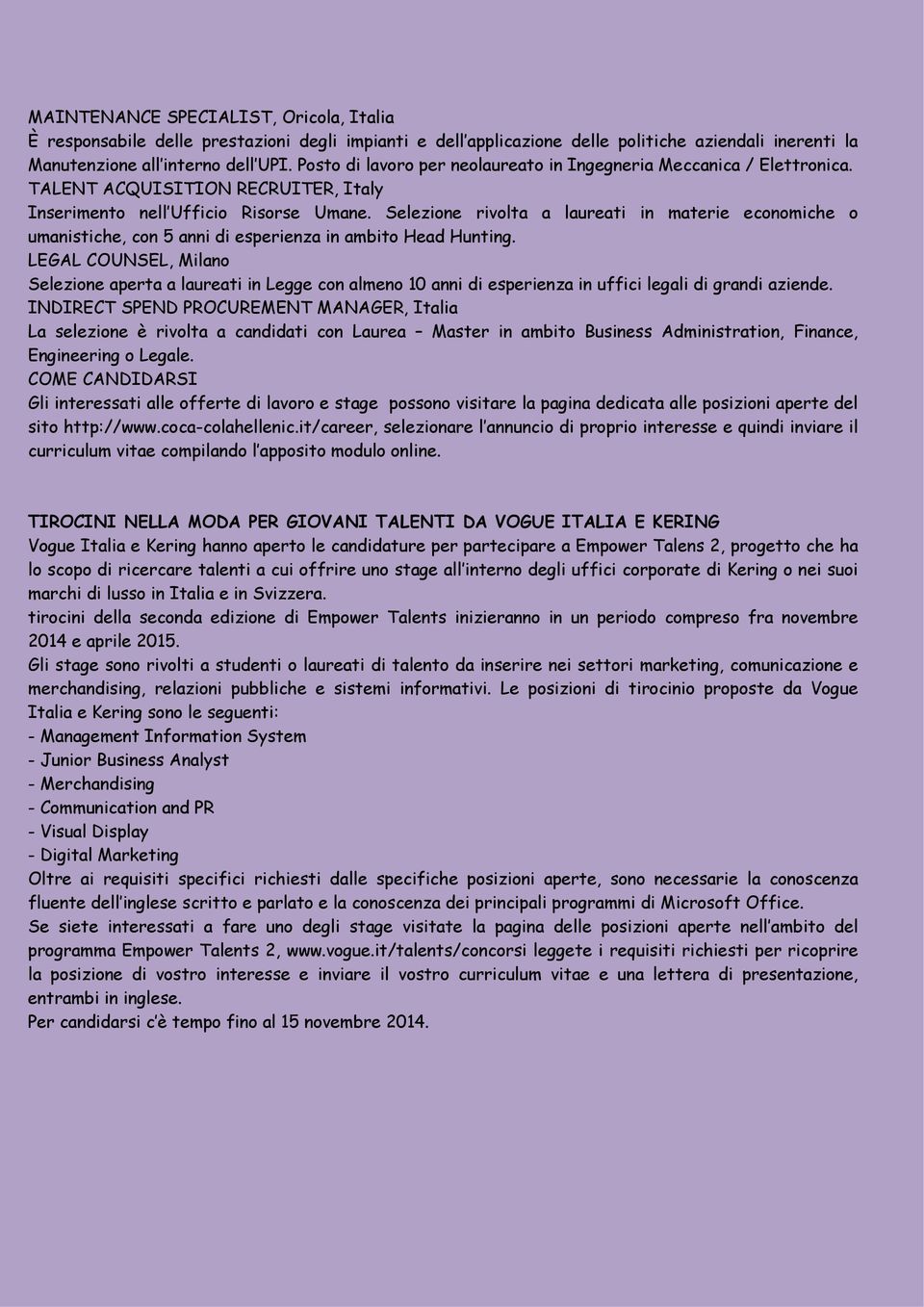 MAINTENANCE SPECIALIST, Oricola, Italia
È responsabile delle prestazioni degli impianti e dell'applicazione delle politiche aziendali inerenti la Manutenzione all'interno dell'UPI. Posto di lavoro per neolaureato in Ingegneria Meccanica / Elettronica.
TALENT ACQUISITION RECRUITER, Italy
Inserimento nell'Ufficio Risorse Umane. Selezione rivolta a laureati in materie economiche o umanistiche, con 5 anni di esperienza in ambito Head Hunting.
LEGAL COUNSEL, Milano
Selezione aperta a laureati in Legge con almeno 10 anni di esperienza in uffici legali di grandi aziende.
INDIRECT SPEND PROCUREMENT MANAGER, Italia
La selezione è rivolta a candidati con Laurea – Master in ambito Business Administration, Finance, Engineering o Legale.
COME CANDIDARSI
Gli interessati alle offerte di lavoro e stage possono visitare la pagina dedicata alle posizioni aperte del sito http://www.coca-colahellenic.it/career, selezionare l'annuncio di proprio interesse e quindi inviare il curriculum vitae compilando l'apposito modulo online.

TIROCINI NELLA MODA PER GIOVANI TALENTI DA VOGUE ITALIA E KERING
Vogue Italia e Kering hanno aperto le candidature per partecipare a Empower Talens 2, progetto che ha lo scopo di ricercare talenti a cui offrire uno stage all'interno degli uffici corporate di Kering o nei suoi marchi di lusso in Italia e in Svizzera.
tirocini della seconda edizione di Empower Talents inizieranno in un periodo compreso fra novembre 2014 e aprile 2015.
Gli stage sono rivolti a studenti o laureati di talento da inserire nei settori marketing, comunicazione e merchandising, relazioni pubbliche e sistemi informativi. Le posizioni di tirocinio proposte da Vogue Italia e Kering sono le seguenti:
- Management Information System
- Junior Business Analyst
- Merchandising
- Communication and PR
- Visual Display
- Digital Marketing
Oltre ai requisiti specifici richiesti dalle specifiche posizioni aperte, sono necessarie la conoscenza fluente dell'inglese scritto e parlato e la conoscenza dei principali programmi di Microsoft Office.
Se siete interessati a fare uno degli stage visitate la pagina delle posizioni aperte nell'ambito del programma Empower Talents 2, www.vogue.it/talents/concorsi leggete i requisiti richiesti per ricoprire la posizione di vostro interesse e inviare il vostro curriculum vitae e una lettera di presentazione, entrambi in inglese.
Per candidarsi c'è tempo fino al 15 novembre 2014.